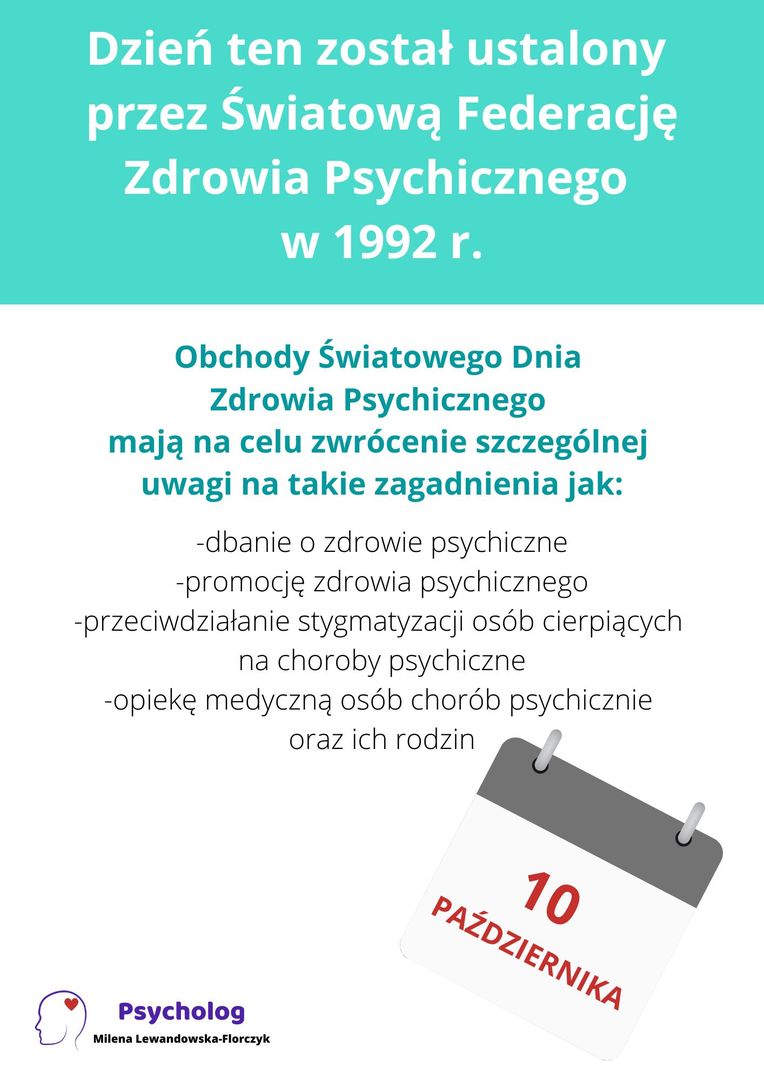 Dzień ten został ustalony przez Światową Federację Zdrowia Psychicznego w 1992 r.

Obchody Światowego Dnia Zdrowia Psychicznego mają na celu zwrócenie szczególnej uwagi na takie zagadnienia jak:

-dbanie o zdrowie psychiczne
-promocję zdrowia psychicznego
-przeciwdziałanie stygmatyzacji osób cierpiących na choroby psychiczne
-opiekę medyczną osób chorób psychicznie oraz ich rodzin

10
PAŹDZIERNIKA

Psycholog
Milena Lewandowska-Florczyk